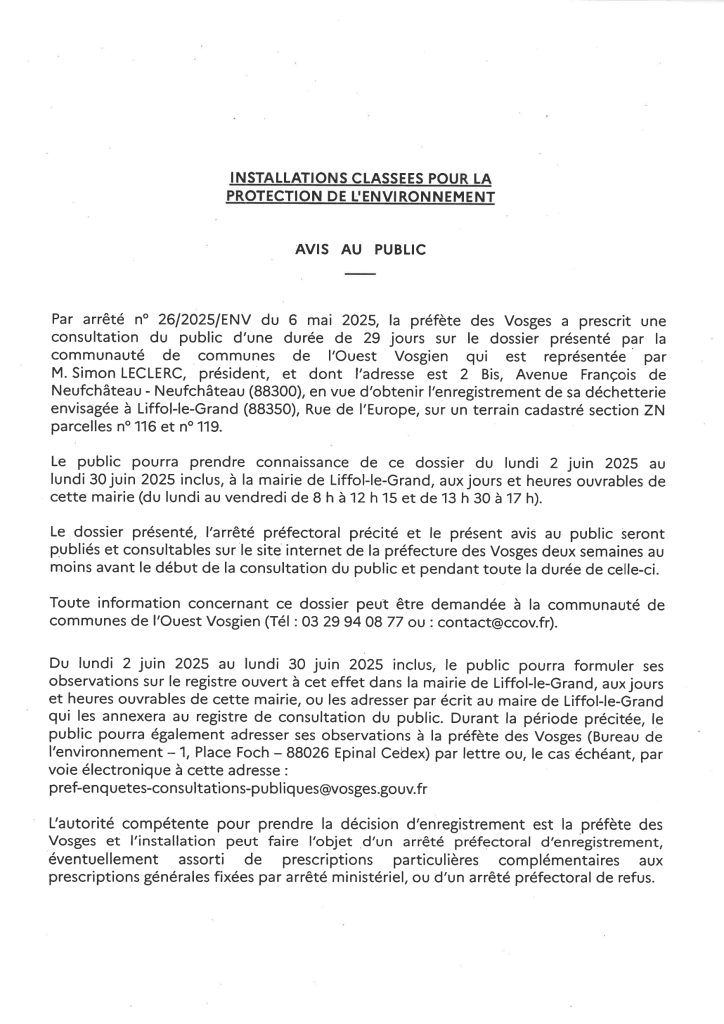 INSTALLATIONS CLASSEES POUR LA PROTECTION DE L'ENVIRONNEMENT

AVIS AU PUBLIC

Par arrêté n° 26/2025/ENV du 6 mai 2025, la préfète des Vosges a prescrit une consultation du public d'une durée de 29 jours sur le dossier présenté par la communauté de communes de l'Ouest Vosgien qui est représentée par M. Simon LECLERC, président, et dont l'adresse est 2 Bis, Avenue François de Neufchâteau - Neufchâteau (88300), en vue d'obtenir l'enregistrement de sa déchetterie envisagée à Liffol-le-Grand (88350), Rue de l'Europe, sur un terrain cadastré section ZN parcelles n° 116 et n° 119.

Le public pourra prendre connaissance de ce dossier du lundi 2 juin 2025 au lundi 30 juin 2025 inclus, à la mairie de Liffol-le-Grand, aux jours et heures ouvrables de cette mairie (du lundi au vendredi de 8 h à 12 h 15 et de 13 h 30 à 17 h).

Le dossier présenté, l'arrêté préfectoral précité et le présent avis au public seront publiés et consultables sur le site internet de la préfecture des Vosges deux semaines au moins avant le début de la consultation du public et pendant toute la durée de celle-ci.

Toute information concernant ce dossier peut être demandée à la communauté de communes de l'Ouest Vosgien (Tél : 03 29 94 08 77 ou : contact@ccov.fr).

Du lundi 2 juin 2025 au lundi 30 juin 2025 inclus, le public pourra formuler ses observations sur le registre ouvert à cet effet dans la mairie de Liffol-le-Grand, aux jours et heures ouvrables de cette mairie, ou les adresser par écrit au maire de Liffol-le-Grand qui les annexera au registre de consultation du public. Durant la période précitée, le public pourra également adresser ses observations à la préfète des Vosges (Bureau de l'environnement – 1, Place Foch – 88026 Epinal Cedex) par lettre ou, le cas échéant, par voie électronique à cette adresse :
pref-enquetes-consultations-publiques@vosges.gouv.fr

L'autorité compétente pour prendre la décision d'enregistrement est la préfète des Vosges et l'installation peut faire l'objet d'un arrêté préfectoral d'enregistrement, éventuellement assorti de prescriptions particulières complémentaires aux prescriptions générales fixées par arrêté ministériel, ou d'un arrêté préfectoral de refus.